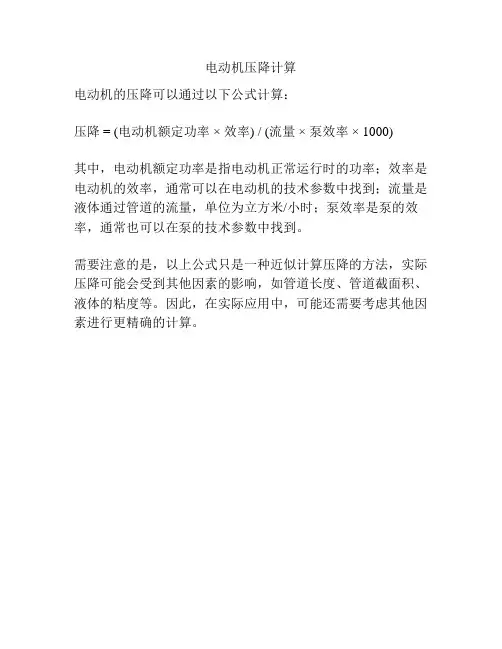 电动机压降计算

电动机的压降可以通过以下公式计算：

压降 = (电动机额定功率 × 效率) / (流量 × 泵效率 × 1000)

其中，电动机额定功率是指电动机正常运行时的功率；效率是电动机的效率，通常可以在电动机的技术参数中找到；流量是液体通过管道的流量，单位为立方米/小时；泵效率是泵的效率，通常也可以在泵的技术参数中找到。

需要注意的是，以上公式只是一种近似计算压降的方法，实际压降可能会受到其他因素的影响，如管道长度、管道截面积、液体的粘度等。因此，在实际应用中，可能还需要考虑其他因素进行更精确的计算。